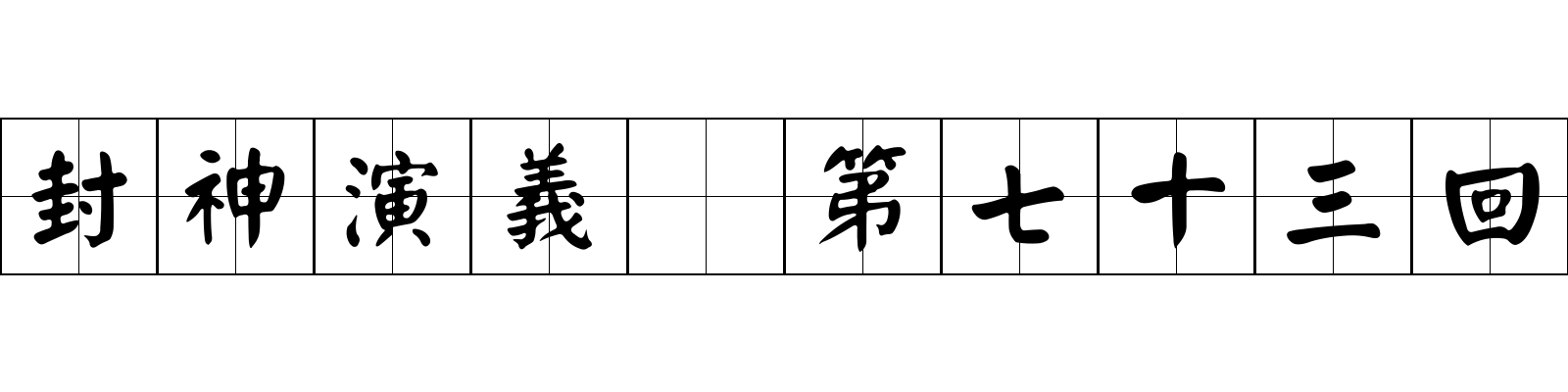 封神演義 第七十三回